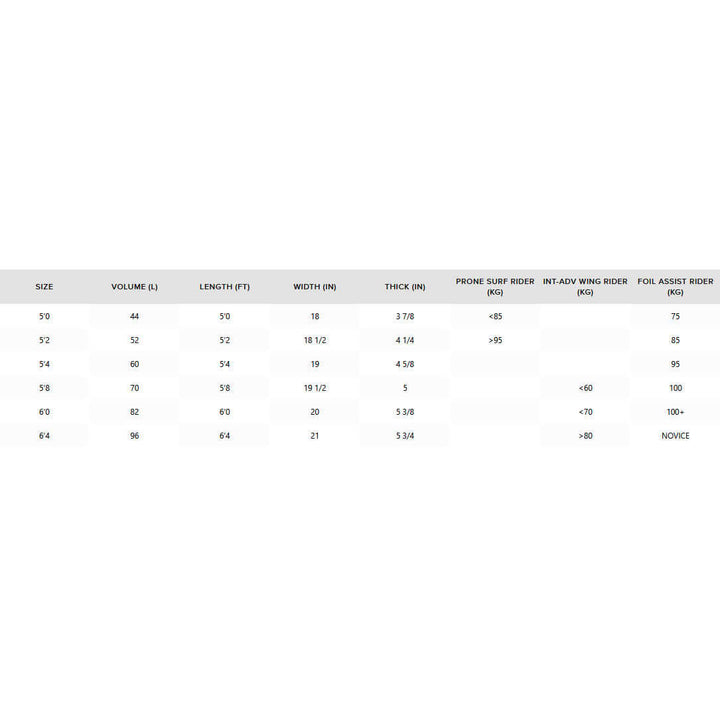 | SIZE | VOLUME (L) | LENGTH (FT) | WIDTH (IN) | THICK (IN) | PRONE SURF RIDER (KG) | INT-ADV WING RIDER (KG) | FOIL ASSIST RIDER (KG) |
|---|---|---|---|---|---|---|---|
| 5'0 | 44 | 5'0 | 18 | 3 7/8 | <85 | | 75 |
| 5'2 | 52 | 5'2 | 18 1/2 | 4 1/4 | >95 | | 85 |
| 5'4 | 60 | 5'4 | 19 | 4 5/8 | | | 95 |
| 5'8 | 70 | 5'8 | 19 1/2 | 5 | | <60 | 100 |
| 6'0 | 82 | 6'0 | 20 | 5 3/8 | | <70 | 100+ |
| 6'4 | 96 | 6'4 | 21 | 5 3/4 | | >80 | NOVICE |